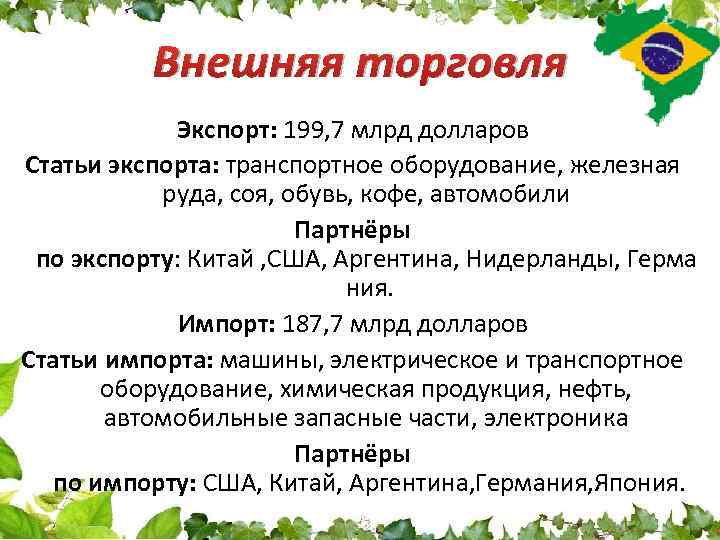 Внешняя торговля

Экспорт: 199,7 млрд долларов

Статьи экспорта: транспортное оборудование, железная руда, соя, обувь, кофе, автомобили

Партнёры по экспорту: Китай ,США, Аргентина, Нидерланды, Германия.

Импорт: 187,7 млрд долларов

Статьи импорта: машины, электрическое и транспортное оборудование, химическая продукция, нефть, автомобильные запасные части, электроника

Партнёры по импорту: США, Китай, Аргентина,Германия,Япония.